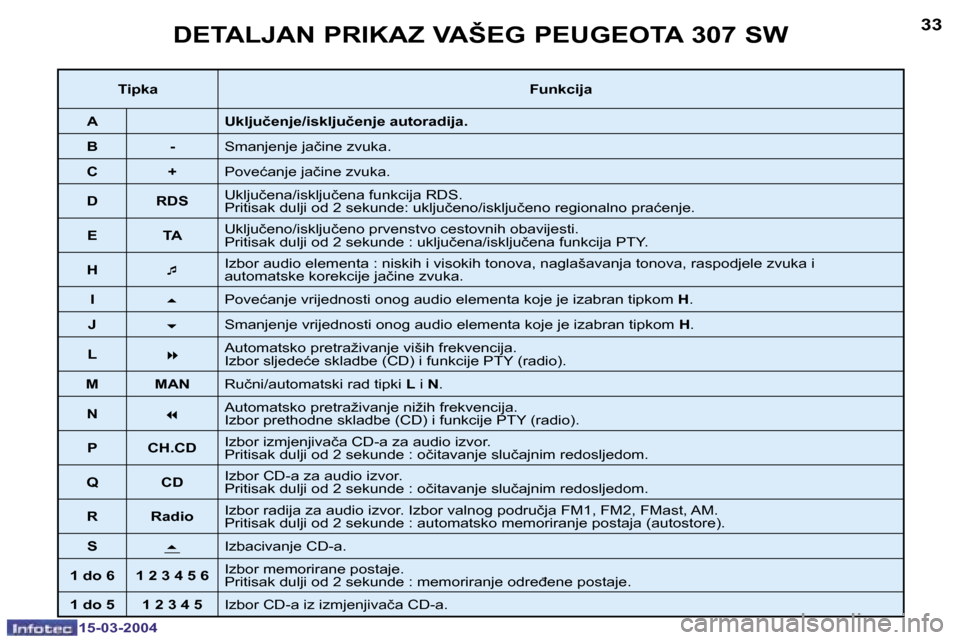 DETALJAN PRIKAZ VAŠEG PEUGEOTA 307 SW

33

| Tipka | | Funkcija |
|---|---|---|
| A | | Uključenje/isključenje autoradija. |
| B | - | Smanjenje jačine zvuka. |
| C | + | Povećanje jačine zvuka. |
| D | RDS | Uključena/isključena funkcija RDS. Pritisak dulji od 2 sekunde: uključeno/isključeno regionalno praćenje. |
| E | TA | Uključeno/isključeno prvenstvo cestovnih obavijesti. Pritisak dulji od 2 sekunde : uključena/isključena funkcija PTY. |
| H | ♬ | Izbor audio elementa : niskih i visokih tonova, naglašavanja tonova, raspodjele zvuka i automatske korekcije jačine zvuka. |
| I | ⏶ | Povećanje vrijednosti onog audio elementa koje je izabran tipkom H. |
| J | ⏷ | Smanjenje vrijednosti onog audio elementa koje je izabran tipkom H. |
| L | ⏩ | Automatsko pretraživanje viših frekvencija. Izbor sljedeće skladbe (CD) i funkcije PTY (radio). |
| M | MAN | Ručni/automatski rad tipki L i N. |
| N | ⏪ | Automatsko pretraživanje nižih frekvencija. Izbor prethodne skladbe (CD) i funkcije PTY (radio). |
| P | CH.CD | Izbor izmjenjivača CD-a za audio izvor. Pritisak dulji od 2 sekunde : očitavanje slučajnim redosljedom. |
| Q | CD | Izbor CD-a za audio izvor. Pritisak dulji od 2 sekunde : očitavanje slučajnim redosljedom. |
| R | Radio | Izbor radija za audio izvor. Izbor valnog područja FM1, FM2, FMast, AM. Pritisak dulji od 2 sekunde : automatsko memoriranje postaja (autostore). |
| S | ⏏ | Izbacivanje CD-a. |
| 1 do 6 | 1 2 3 4 5 6 | Izbor memorirane postaje. Pritisak dulji od 2 sekunde : memoriranje određene postaje. |
| 1 do 5 | 1 2 3 4 5 | Izbor CD-a iz izmjenjivača CD-a. |

Infotec 15-03-2004

carmanualsonline.info